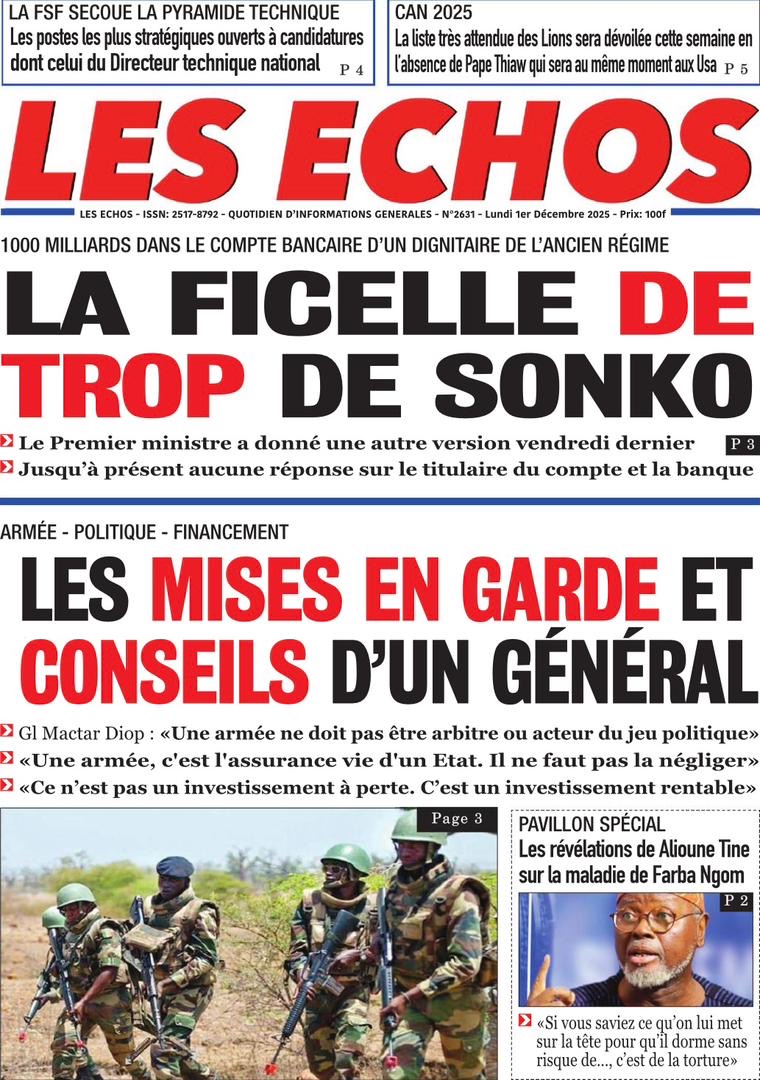 LA FSF SECOUE LA PYRAMIDE TECHNIQUE
Les postes les plus stratégiques ouverts à candidatures dont celui du Directeur technique national P 4

CAN 2025
La liste très attendue des Lions sera dévoilée cette semaine en l'absence de Pape Thiaw qui sera au même moment aux Usa P 5

LES ECHOS

LES ECHOS - ISSN: 2517-8792 - QUOTIDIEN D'INFORMATIONS GENERALES - N°2631 - Lundi 1er Décembre 2025 - Prix: 100f

1000 MILLIARDS DANS LE COMPTE BANCAIRE D'UN DIGNITAIRE DE L'ANCIEN RÉGIME

LA FICELLE DE TROP DE SONKO

Le Premier ministre a donné une autre version vendredi dernier P 3
Jusqu'à présent aucune réponse sur le titulaire du compte et la banque

ARMÉE - POLITIQUE - FINANCEMENT

LES MISES EN GARDE ET CONSEILS D'UN GÉNÉRAL

Gl Mactar Diop : «Une armée ne doit pas être arbitre ou acteur du jeu politique»
«Une armée, c'est l'assurance vie d'un Etat. Il ne faut pas la négliger»
«Ce n'est pas un investissement à perte. C'est un investissement rentable»

Page 3

PAVILLON SPÉCIAL
Les révélations de Alioune Tine sur la maladie de Farba Ngom
P 2
«Si vous saviez ce qu'on lui met sur la tête pour qu'il dorme sans risque de..., c'est de la torture»